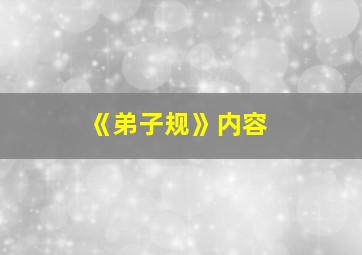 《弟子规》内容